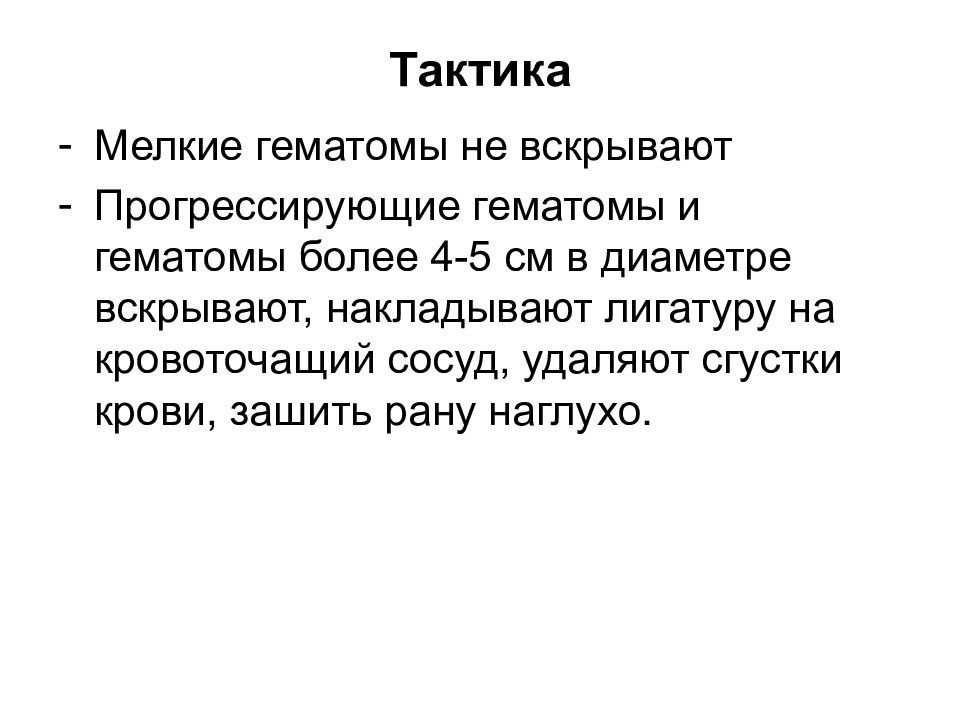 Тактика

- Мелкие гематомы не вскрывают
- Прогрессирующие гематомы и гематомы более 4-5 см в диаметре вскрывают, накладывают лигатуру на кровоточащий сосуд, удаляют сгустки крови, зашить рану наглухо.